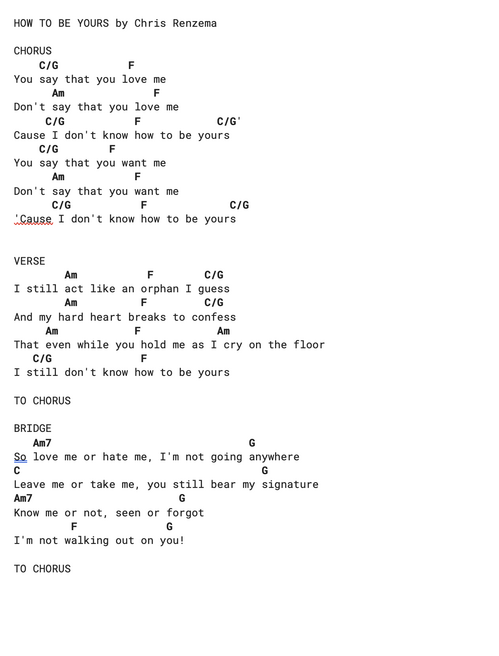 HOW TO BE YOURS by Chris Renzema

CHORUS
C/G F
You say that you love me
Am F
Don't say that you love me
C/G F C/G'
Cause I don't know how to be yours
C/G F
You say that you want me
Am F
Don't say that you want me
C/G F C/G
'Cause I don't know how to be yours

VERSE
Am F C/G
I still act like an orphan I guess
Am F C/G
And my hard heart breaks to confess
Am F Am
That even while you hold me as I cry on the floor
C/G F
I still don't know how to be yours

TO CHORUS

BRIDGE
Am7 G
So love me or hate me, I'm not going anywhere
C G
Leave me or take me, you still bear my signature
Am7 G
Know me or not, seen or forgot
F G
I'm not walking out on you!

TO CHORUS